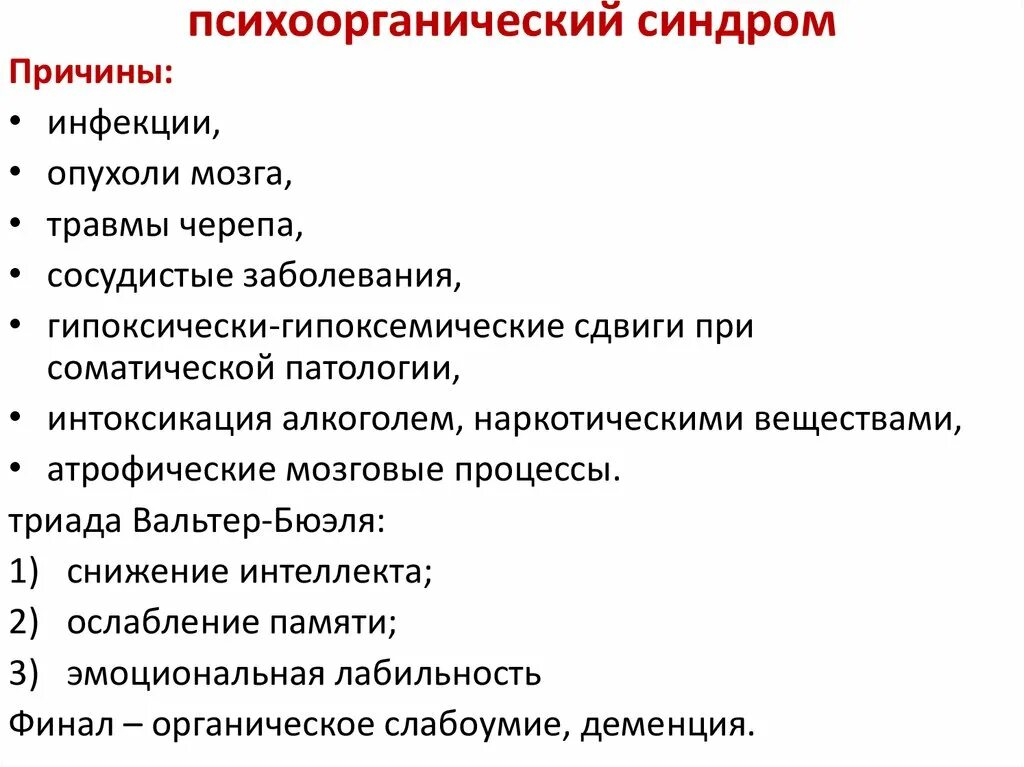 психоорганический синдром

Причины:

• инфекции,
• опухоли мозга,
• травмы черепа,
• сосудистые заболевания,
• гипоксически-гипоксемические сдвиги при соматической патологии,
• интоксикация алкоголем, наркотическими веществами,
• атрофические мозговые процессы.

триада Вальтер-Бюэля:

1) снижение интеллекта;
2) ослабление памяти;
3) эмоциональная лабильность

Финал – органическое слабоумие, деменция.